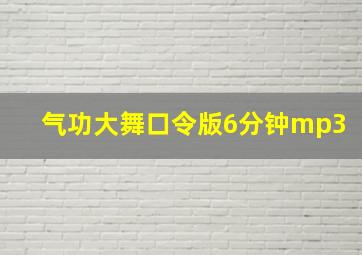 气功大舞口令版6分钟mp3